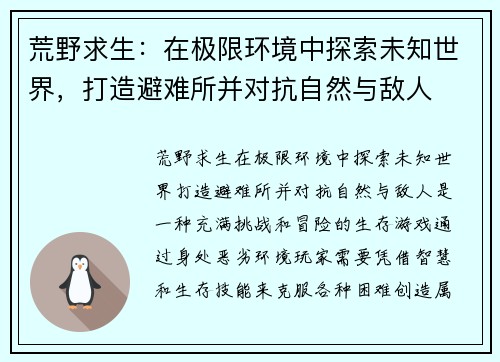 荒野求生：在极限环境中探索未知世界，打造避难所并对抗自然与敌人

荒野求生在极限环境中探索未知世界打造避难所并对抗自然与敌人是一种充满挑战和冒险的生存游戏通过身处恶劣环境玩家需要凭借智慧和生存技能来克服各种困难创造属